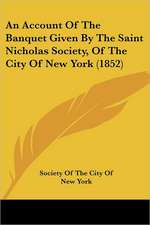 An Account Of The Banquet Given By The Saint Nicholas Society, Of The City Of New York (1852)

Society Of The City Of New York